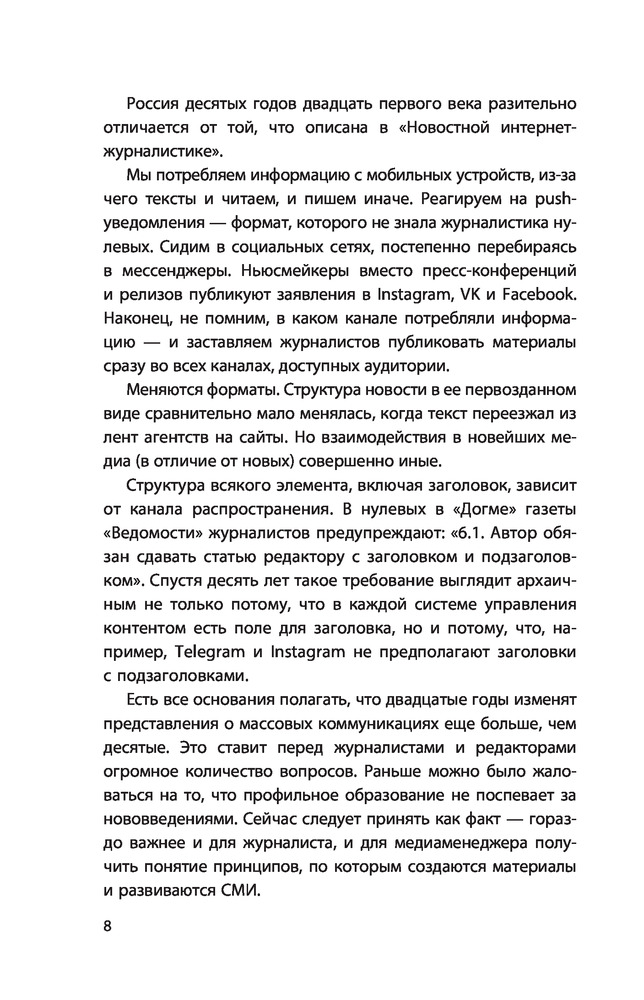 Россия десятых годов двадцать первого века разительно отличается от той, что описана в «Новостной интернет-журналистике».

Мы потребляем информацию с мобильных устройств, из-за чего тексты и читаем, и пишем иначе. Реагируем на push-уведомления — формат, которого не знала журналистика нулевых. Сидим в социальных сетях, постепенно перебираясь в мессенджеры. Ньюсмейкеры вместо пресс-конференций и релизов публикуют заявления в Instagram, VK и Facebook. Наконец, не помним, в каком канале потребляли информацию — и заставляем журналистов публиковать материалы сразу во всех каналах, доступных аудитории.

Меняются форматы. Структура новости в ее первозданном виде сравнительно мало менялась, когда текст переезжал из лент агентств на сайты. Но взаимодействия в новейших медиа (в отличие от новых) совершенно иные.

Структура всякого элемента, включая заголовок, зависит от канала распространения. В нулевых в «Догме» газеты «Ведомости» журналистов предупреждают: «6.1. Автор обязан сдавать статью редактору с заголовком и подзаголовком». Спустя десять лет такое требование выглядит архаичным не только потому, что в каждой системе управления контентом есть поле для заголовка, но и потому, что, например, Telegram и Instagram не предполагают заголовки с подзаголовками.

Есть все основания полагать, что двадцатые годы изменят представления о массовых коммуникациях еще больше, чем десятые. Это ставит перед журналистами и редакторами огромное количество вопросов. Раньше можно было жаловаться на то, что профильное образование не поспевает за нововведениями. Сейчас следует принять как факт — гораздо важнее и для журналиста, и для медиаменеджера получить понятие принципов, по которым создаются материалы и развиваются СМИ.

8